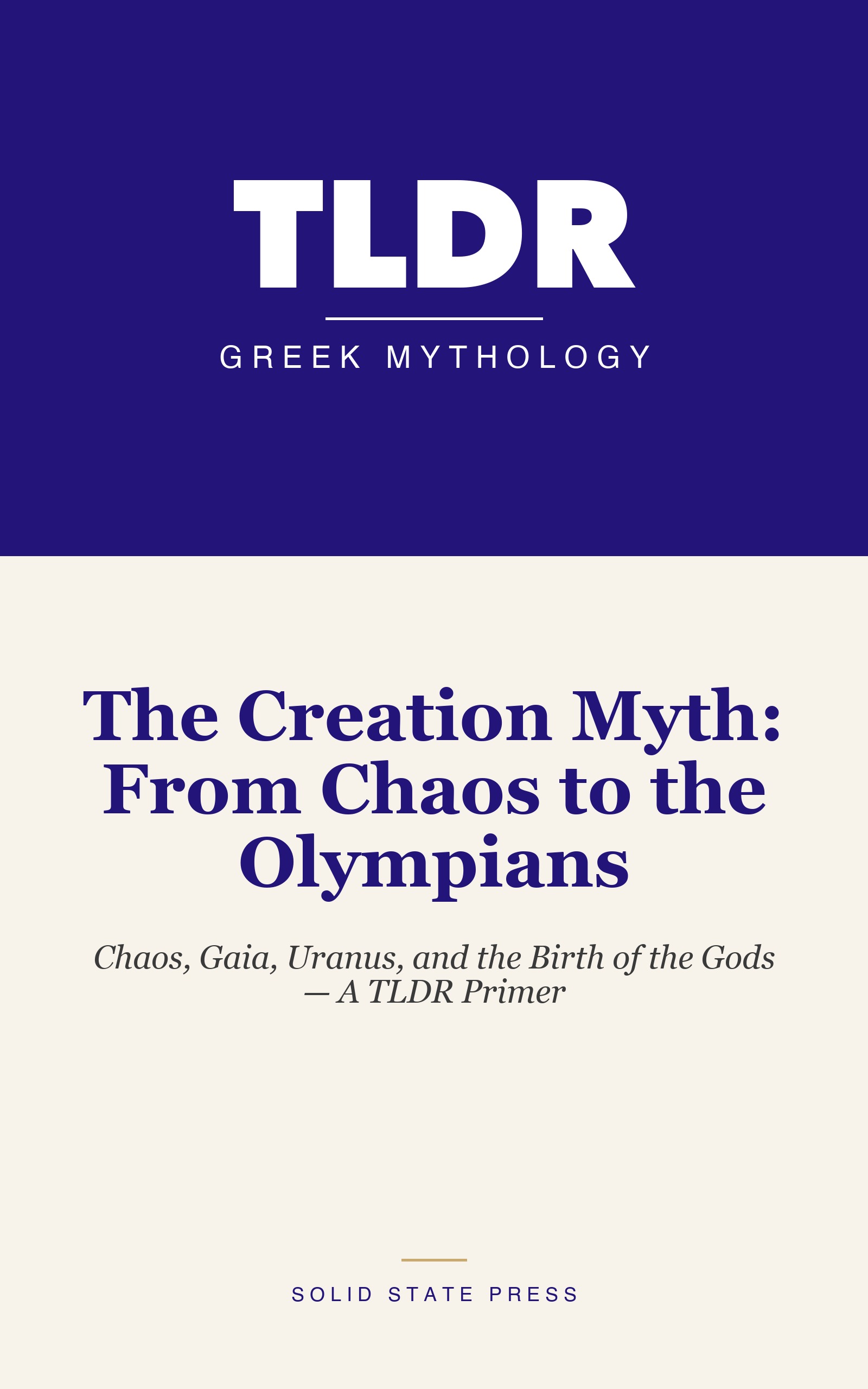 TLDR

GREEK MYTHOLOGY

The Creation Myth: From Chaos to the Olympians

Chaos, Gaia, Uranus, and the Birth of the Gods — A TLDR Primer

SOLID STATE PRESS